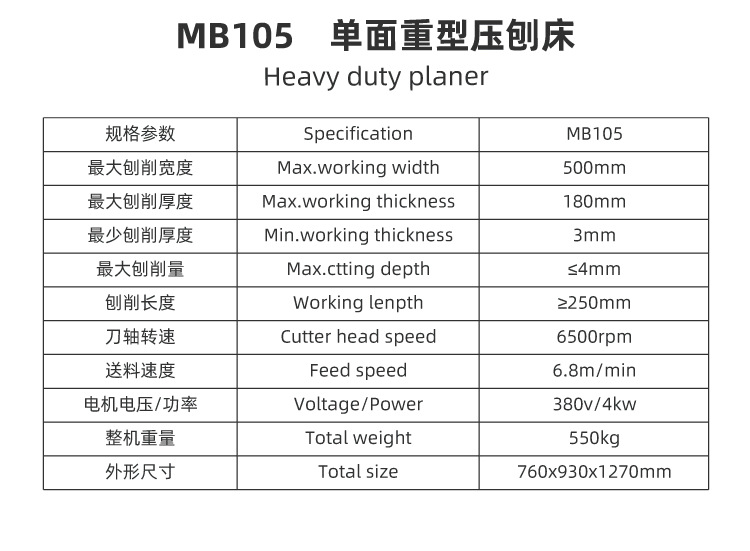 MB105 单面重型压刨床

Heavy duty planer

| 规格参数 | Specification | MB105 |
|---|---|---|
| 最大刨削宽度 | Max.working width | 500mm |
| 最大刨削厚度 | Max.working thickness | 180mm |
| 最少刨削厚度 | Min.working thickness | 3mm |
| 最大刨削量 | Max.ctting depth | ≤4mm |
| 刨削长度 | Working lenpth | ≥250mm |
| 刀轴转速 | Cutter head speed | 6500rpm |
| 送料速度 | Feed speed | 6.8m/min |
| 电机电压/功率 | Voltage/Power | 380v/4kw |
| 整机重量 | Total weight | 550kg |
| 外形尺寸 | Total size | 760x930x1270mm |